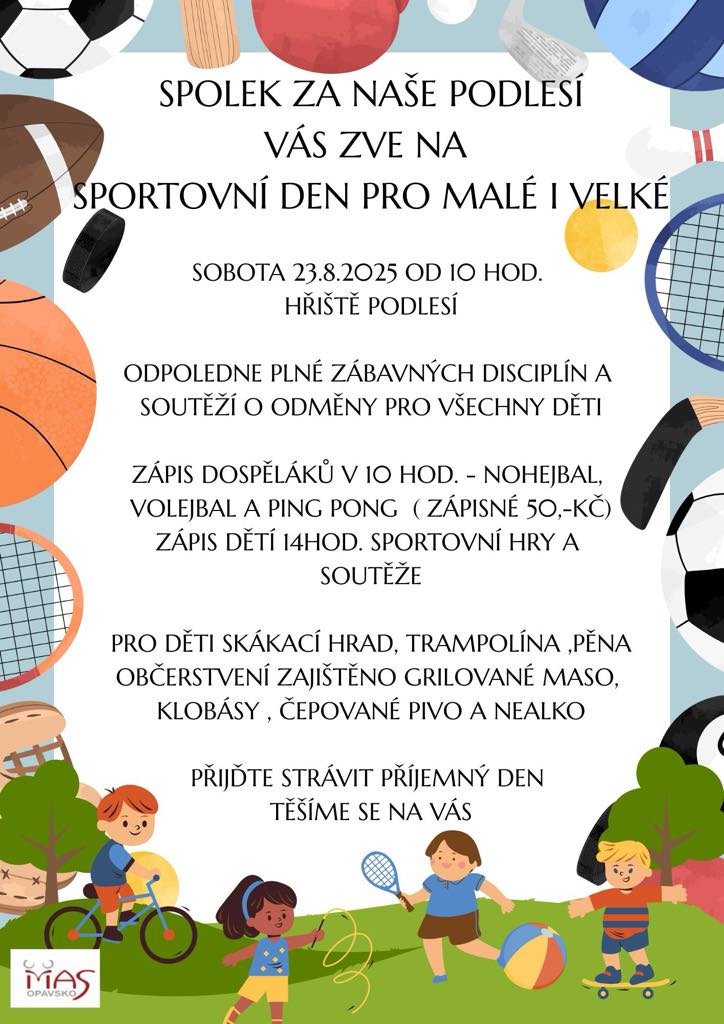 SPOLEK ZA NAŠE PODLESÍ
VÁS ZVE NA
SPORTOVNÍ DEN PRO MALÉ I VELKÉ

SOBOTA 23.8.2025 OD 10 HOD.
HŘIŠTĚ PODLESÍ

ODPOLEDNE PLNÉ ZÁBAVNÝCH DISCIPLÍN A SOUTĚŽÍ O ODMĚNY PRO VŠECHNY DĚTI

ZÁPIS DOSPĚLÁKŮ V 10 HOD. - NOHEJBAL, VOLEJBAL A PING PONG ( ZÁPISNÉ 50,-KČ)
ZÁPIS DĚTÍ 14HOD. SPORTOVNÍ HRY A SOUTĚŽE

PRO DĚTI SKÁKACÍ HRAD, TRAMPOLÍNA ,PĚNA
OBČERSTVENÍ ZAJIŠTĚNO GRILOVANÉ MASO, KLOBÁSY , ČEPOVANÉ PIVO A NEALKO

PŘIJĎTE STRÁVIT PŘÍJEMNÝ DEN
TĚŠÍME SE NA VÁS

MAS
OPAVSKO